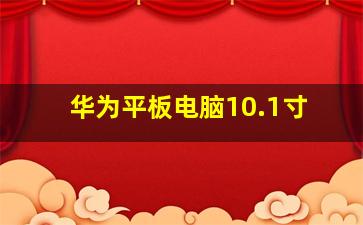 华为平板电脑10.1寸